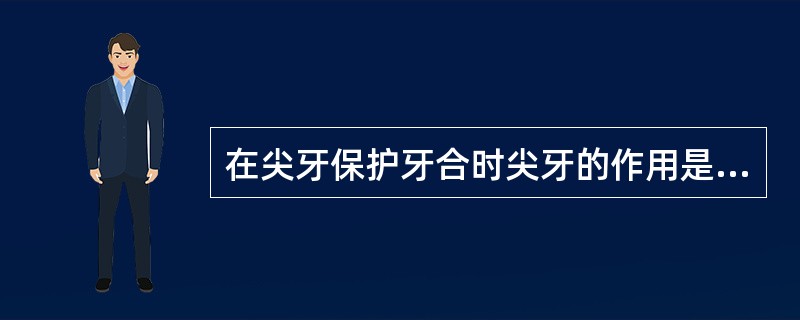 在尖牙保护牙合时尖牙的作用是...